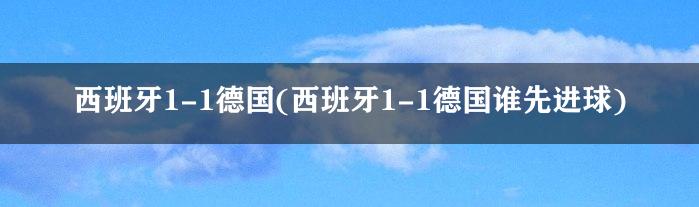 西班牙1-1德国(西班牙1-1德国谁先进球)